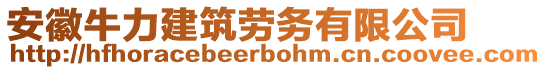 安徽牛力建筑劳务有限公司
http://hfhoracebeerbohm.cn.coovee.com